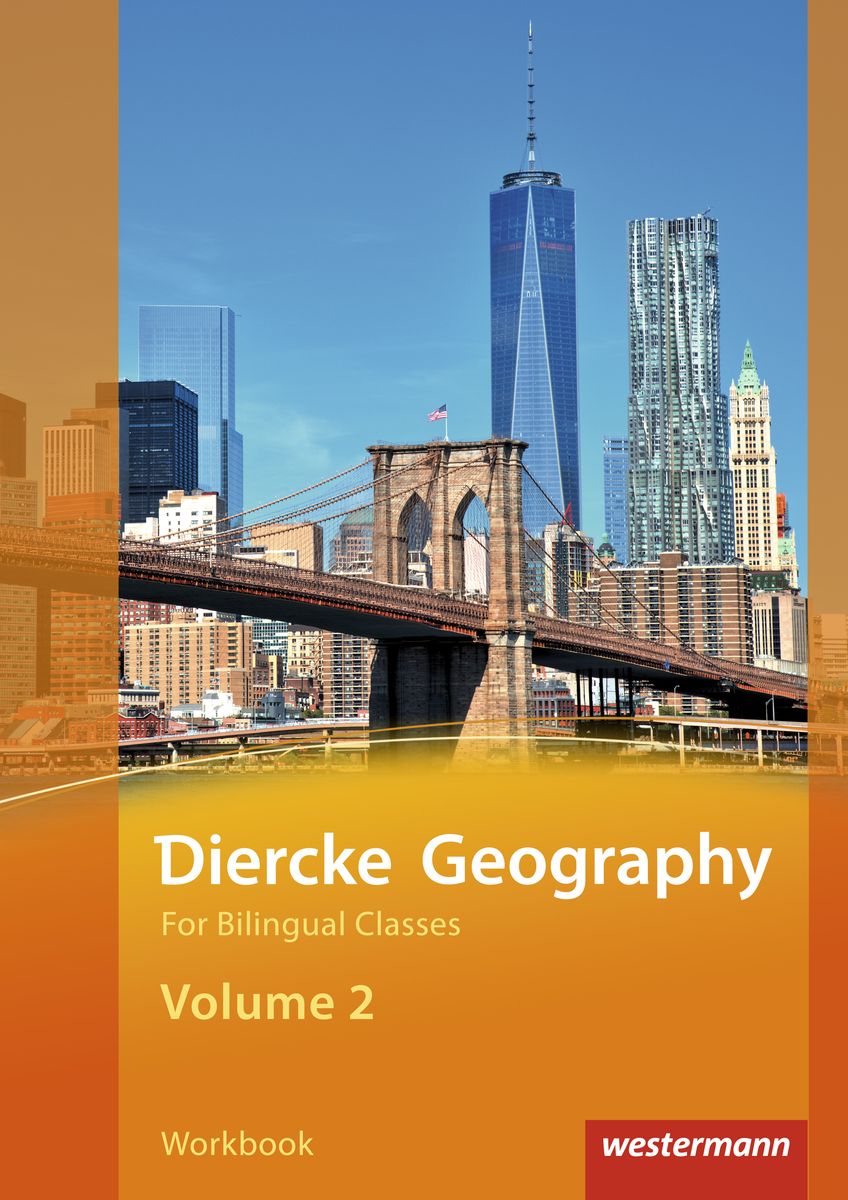 Diercke Geography
For Bilingual Classes
Volume 2

Workbook

westermann